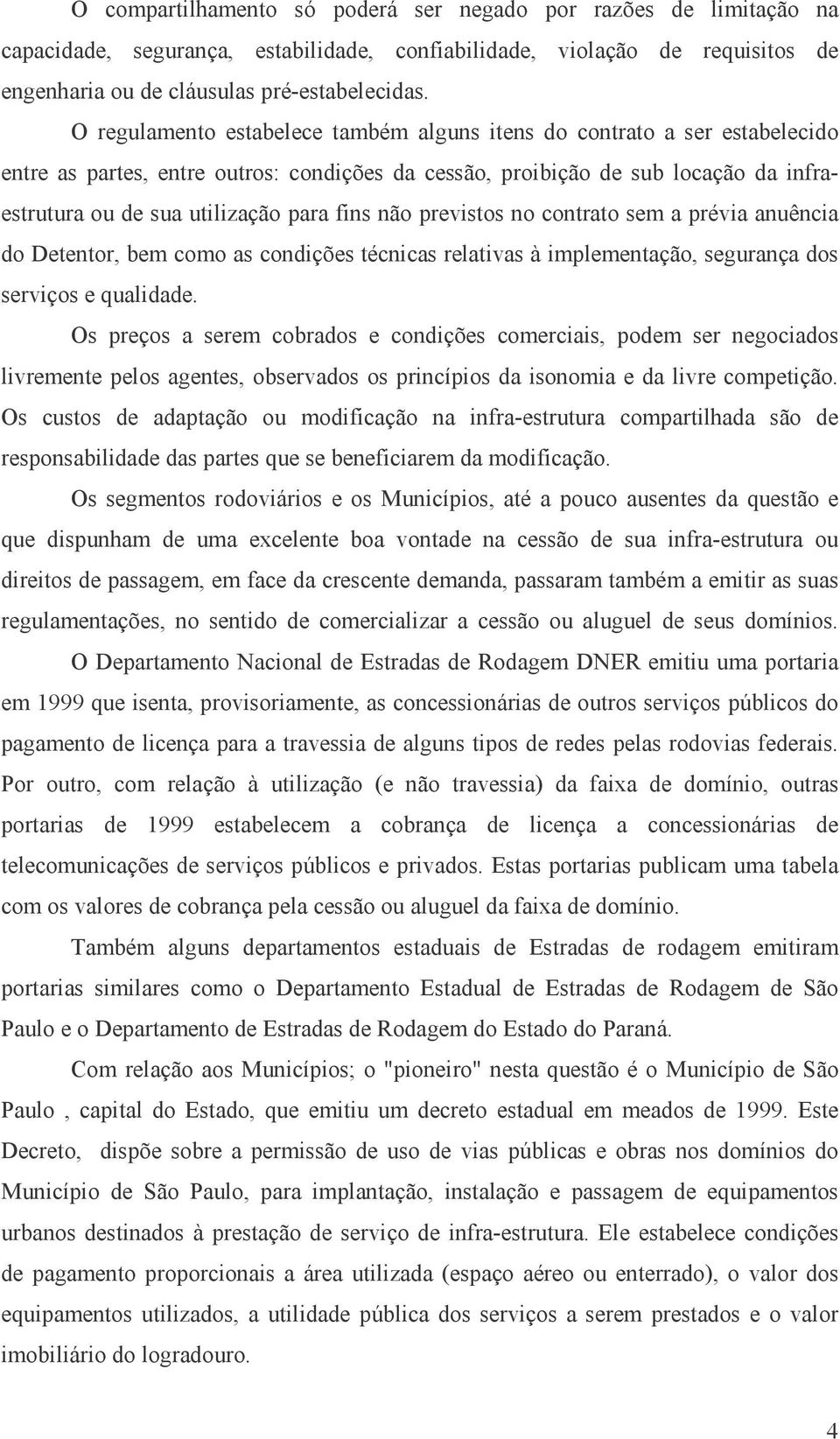 O compartilhamento só poderá ser negado por razões de limitação na capacidade, segurança, estabilidade, confiabilidade, violação de requisitos de engenharia ou de cláusulas pré-estabelecidas.

O regulamento estabelece também alguns itens do contrato a ser estabelecido entre as partes, entre outros: condições da cessão, proibição de sub locação da infra-estrutura ou de sua utilização para fins não previstos no contrato sem a prévia anuência do Detentor, bem como as condições técnicas relativas à implementação, segurança dos serviços e qualidade.

Os preços a serem cobrados e condições comerciais, podem ser negociados livremente pelos agentes, observados os princípios da isonomia e da livre competição. Os custos de adaptação ou modificação na infra-estrutura compartilhada são de responsabilidade das partes que se beneficiarem da modificação.

Os segmentos rodoviários e os Municípios, até a pouco ausentes da questão e que dispunham de uma excelente boa vontade na cessão de sua infra-estrutura ou direitos de passagem, em face da crescente demanda, passaram também a emitir as suas regulamentações, no sentido de comercializar a cessão ou aluguel de seus domínios.

O Departamento Nacional de Estradas de Rodagem DNER emitiu uma portaria em 1999 que isenta, provisoriamente, as concessionárias de outros serviços públicos do pagamento de licença para a travessia de alguns tipos de redes pelas rodovias federais. Por outro, com relação à utilização (e não travessia) da faixa de domínio, outras portarias de 1999 estabelecem a cobrança de licença a concessionárias de telecomunicações de serviços públicos e privados. Estas portarias publicam uma tabela com os valores de cobrança pela cessão ou aluguel da faixa de domínio.

Também alguns departamentos estaduais de Estradas de rodagem emitiram portarias similares como o Departamento Estadual de Estradas de Rodagem de São Paulo e o Departamento de Estradas de Rodagem do Estado do Paraná.

Com relação aos Municípios; o "pioneiro" nesta questão é o Município de São Paulo , capital do Estado, que emitiu um decreto estadual em meados de 1999. Este Decreto, dispõe sobre a permissão de uso de vias públicas e obras nos domínios do Município de São Paulo, para implantação, instalação e passagem de equipamentos urbanos destinados à prestação de serviço de infra-estrutura. Ele estabelece condições de pagamento proporcionais a área utilizada (espaço aéreo ou enterrado), o valor dos equipamentos utilizados, a utilidade pública dos serviços a serem prestados e o valor imobiliário do logradouro.

4